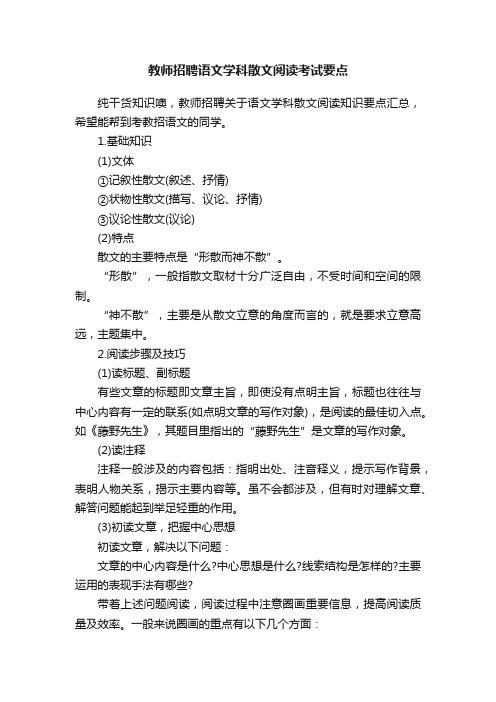 教师招聘语文学科散文阅读考试要点

纯干货知识噢，教师招聘关于语文学科散文阅读知识要点汇总，希望能帮到考教招语文的同学。

1.基础知识

(1)文体

①记叙性散文(叙述、抒情)

②状物性散文(描写、议论、抒情)

③议论性散文(议论)

(2)特点

散文的主要特点是“形散而神不散”。

“形散”，一般指散文取材十分广泛自由，不受时间和空间的限制。

“神不散”，主要是从散文立意的角度而言的，就是要求立意高远，主题集中。

2.阅读步骤及技巧

(1)读标题、副标题

有些文章的标题即文章主旨，即使没有点明主旨，标题也往往与中心内容有一定的联系(如点明文章的写作对象)，是阅读的最佳切入点。如《藤野先生》，其题目里指出的“藤野先生”是文章的写作对象。

(2)读注释

注释一般涉及的内容包括：指明出处、注音释义，提示写作背景，表明人物关系，揭示主要内容等。虽不会都涉及，但有时对理解文章、解答问题能起到举足轻重的作用。

(3)初读文章，把握中心思想

初读文章，解决以下问题：

文章的中心内容是什么?中心思想是什么?线索结构是怎样的?主要运用的表现手法有哪些?

带着上述问题阅读，阅读过程中注意圈画重要信息，提高阅读质量及效率。一般来说圈画的重点有以下几个方面：